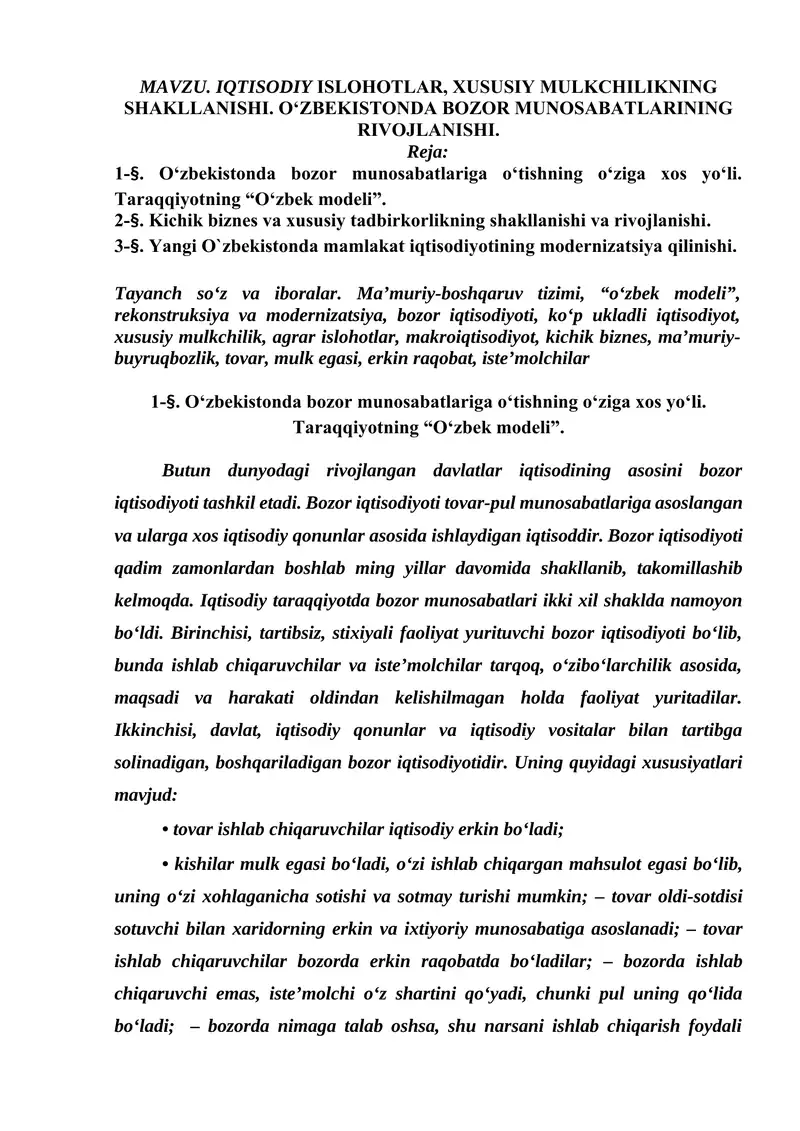 MAVZU. IQTISODIY ISLOHOTLAR, XUSUSIY MULKCHILIKNING SHAKLLANISHI. O‘ZBEKISTONDA BOZOR MUNOSABATLARINING RIVOJLANISHI.
Reja:
1-§. O‘zbekistonda bozor munosabatlariga o‘tishning o‘ziga xos yo‘li. Taraqqiyotning “O‘zbek modeli”.
2-§. Kichik biznes va xususiy tadbirkorlikning shakllanishi va rivojlanishi.
3-§. Yangi O`zbekistonda mamlakat iqtisodiyotining modernizatsiya qilinishi.

Tayanch so‘z va iboralar. Ma’muriy-boshqaruv tizimi, “o‘zbek modeli”, rekonstruksiya va modernizatsiya, bozor iqtisodiyoti, ko‘p ukladli iqtisodiyot, xususiy mulkchilik, agrar islohotlar, makroiqtisodiyot, kichik biznes, ma’muriy-buyruqbozlik, tovar, mulk egasi, erkin raqobat, iste’molchilar

1-§. O‘zbekistonda bozor munosabatlariga o‘tishning o‘ziga xos yo‘li. Taraqqiyotning “O‘zbek modeli”.

Butun dunyodagi rivojlangan davlatlar iqtisodining asosini bozor iqtisodiyoti tashkil etadi. Bozor iqtisodiyoti tovar-pul munosabatlariga asoslangan va ularga xos iqtisodiy qonunlar asosida ishlaydigan iqtisoddir. Bozor iqtisodiyoti qadim zamonlardan boshlab ming yillar davomida shakllanib, takomillashib kelmoqda. Iqtisodiy taraqqiyotda bozor munosabatlari ikki xil shaklda namoyon bo‘ldi. Birinchisi, tartibsiz, stixiyali faoliyat yurituvchi bozor iqtisodiyoti bo‘lib, bunda ishlab chiqaruvchilar va iste’molchilar tarqoq, o‘zibo‘larchilik asosida, maqsadi va harakati oldindan kelishilmagan holda faoliyat yuritadilar. Ikkinchisi, davlat, iqtisodiy qonunlar va iqtisodiy vositalar bilan tartibga solinadigan, boshqariladigan bozor iqtisodiyotidir. Uning quyidagi xususiyatlari mavjud:

• tovar ishlab chiqaruvchilar iqtisodiy erkin bo‘ladi;

• kishilar mulk egasi bo‘ladi, o‘zi ishlab chiqargan mahsulot egasi bo‘lib, uning o‘zi xohlaganicha sotishi va sotmay turishi mumkin; – tovar oldi-sotdisi sotuvchi bilan xaridorning erkin va ixtiyoriy munosabatiga asoslanadi; – tovar ishlab chiqaruvchilar bozorda erkin raqobatda bo‘ladilar; – bozorda ishlab chiqaruvchi emas, iste’molchi o‘z shartini qo‘yadi, chunki pul uning qo‘lida bo‘ladi; – bozorda nimaga talab oshsa, shu narsani ishlab chiqarish foydali